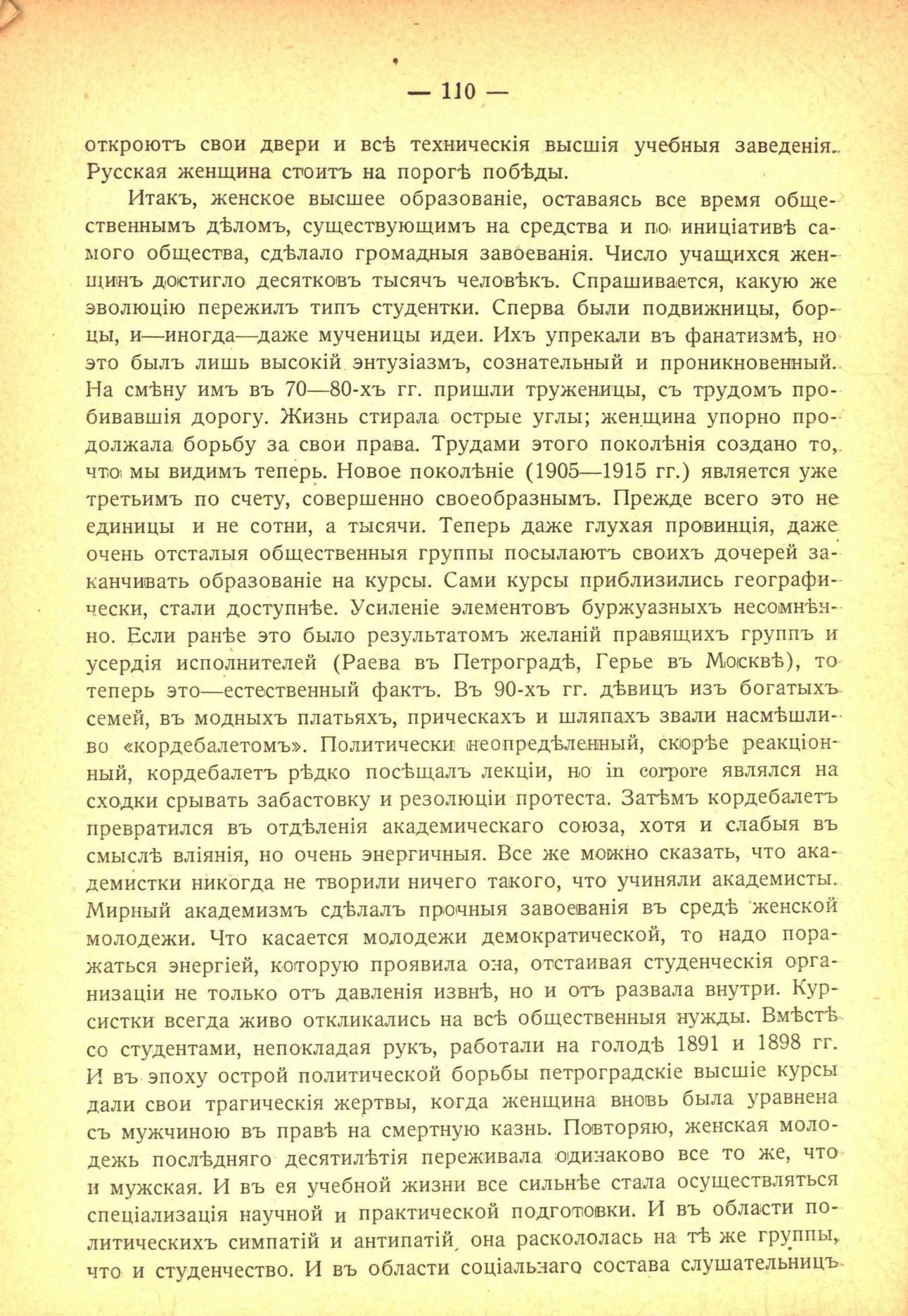 — 110 —

откроютъ свои двери и всѣ техническія высшія учебныя заведенія. Русская женщина стоитъ на порогѣ побѣды.

Итакъ, женское высшее образованіе, оставаясь все время общественнымъ дѣломъ, существующимъ на средства и по иниціативѣ самого общества, сдѣлало громадныя завоеванія. Число учащихся женщинъ достигло десятковъ тысячъ человѣкъ. Спрашивается, какую же эволюцію пережилъ типъ студентки. Сперва были подвижницы, борцы, и—иногда—даже мученицы идеи. Ихъ упрекали въ фанатизмѣ, но это былъ лишь высокій энтузіазмъ, сознательный и проникновенный. На смѣну имъ въ 70—80-хъ гг. пришли труженицы, съ трудомъ пробивавшія дорогу. Жизнь стирала острые углы; женщина упорно продолжала борьбу за свои права. Трудами этого поколѣнія создано то, что мы видимъ теперь. Новое поколѣніе (1905—1915 гг.) является уже третьимъ по счету, совершенно своеобразнымъ. Прежде всего это не единицы и не сотни, а тысячи. Теперь даже глухая провинція, даже очень отсталыя общественныя группы посылаютъ своихъ дочерей заканчивать образованіе на курсы. Сами курсы приблизились географически, стали доступнѣе. Усиленіе элементовъ буржуазныхъ несомнѣнно. Если ранѣе это было результатомъ желаній правящихъ группъ и усердія исполнителей (Раева въ Петроградѣ, Герье въ Москвѣ), то теперь это—естественный фактъ. Въ 90-хъ гг. дѣвицъ изъ богатыхъ семей, въ модныхъ платьяхъ, прическахъ и шляпахъ звали насмѣшливо «кордебалетомъ». Политически неопредѣленный, скорѣе реакціонный, кордебалетъ рѣдко посѣщалъ лекціи, но in corpore являлся на сходки срывать забастовку и резолюціи протеста. Затѣмъ кордебалетъ превратился въ отдѣленія академическаго союза, хотя и слабыя въ смыслѣ вліянія, но очень энергичныя. Все же можно сказать, что академистки никогда не творили ничего такого, что учиняли академисты. Мирный академизмъ сдѣлалъ прочныя завоеванія въ средѣ женской молодежи. Что касается молодежи демократической, то надо поражаться энергіей, которую проявила она, отстаивая студенческія организаціи не только отъ давленія извнѣ, но и отъ развала внутри. Курсистки всегда живо откликались на всѣ общественныя нужды. Вмѣстѣ со студентами, непокладая рукъ, работали на голодѣ 1891 и 1898 гг. И въ эпоху острой политической борьбы петроградскіе высшіе курсы дали свои трагическія жертвы, когда женщина вновь была уравнена съ мужчиною въ правѣ на смертную казнь. Повторяю, женская молодежь послѣдняго десятилѣтія переживала одинаково все то же, что и мужская. И въ ея учебной жизни все сильнѣе стала осуществляться спеціализація научной и практической подготовки. И въ области политическихъ симпатій и антипатій, она раскололась на тѣ же группы, что и студенчество. И въ области соціальнаго состава слушательницъ